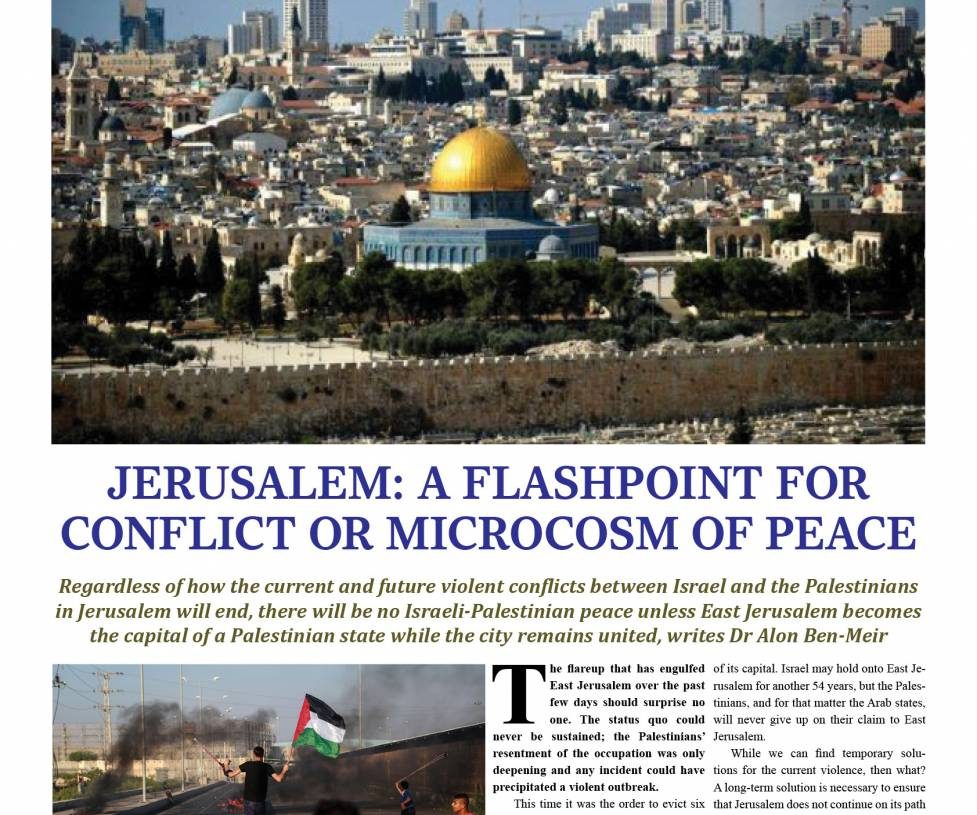 JERUSALEM: A FLASHPOINT FOR CONFLICT OR MICROCOSM OF PEACE

Regardless of how the current and future violent conflicts between Israel and the Palestinians in Jerusalem will end, there will be no Israeli-Palestinian peace unless East Jerusalem becomes the capital of a Palestinian state while the city remains united, writes Dr Alon Ben-Meir

The flareup that has engulfed East Jerusalem over the past few days should surprise no one. The status quo could never be sustained; the Palestinians' resentment of the occupation was only deepening and any incident could have precipitated a violent outbreak.

This time it was the order to evict six

of its capital. Israel may hold onto East Jerusalem for another 54 years, but the Palestinians, and for that matter the Arab states, will never give up on their claim to East Jerusalem.

While we can find temporary solutions for the current violence, then what? A long-term solution is necessary to ensure that Jerusalem does not continue on its path